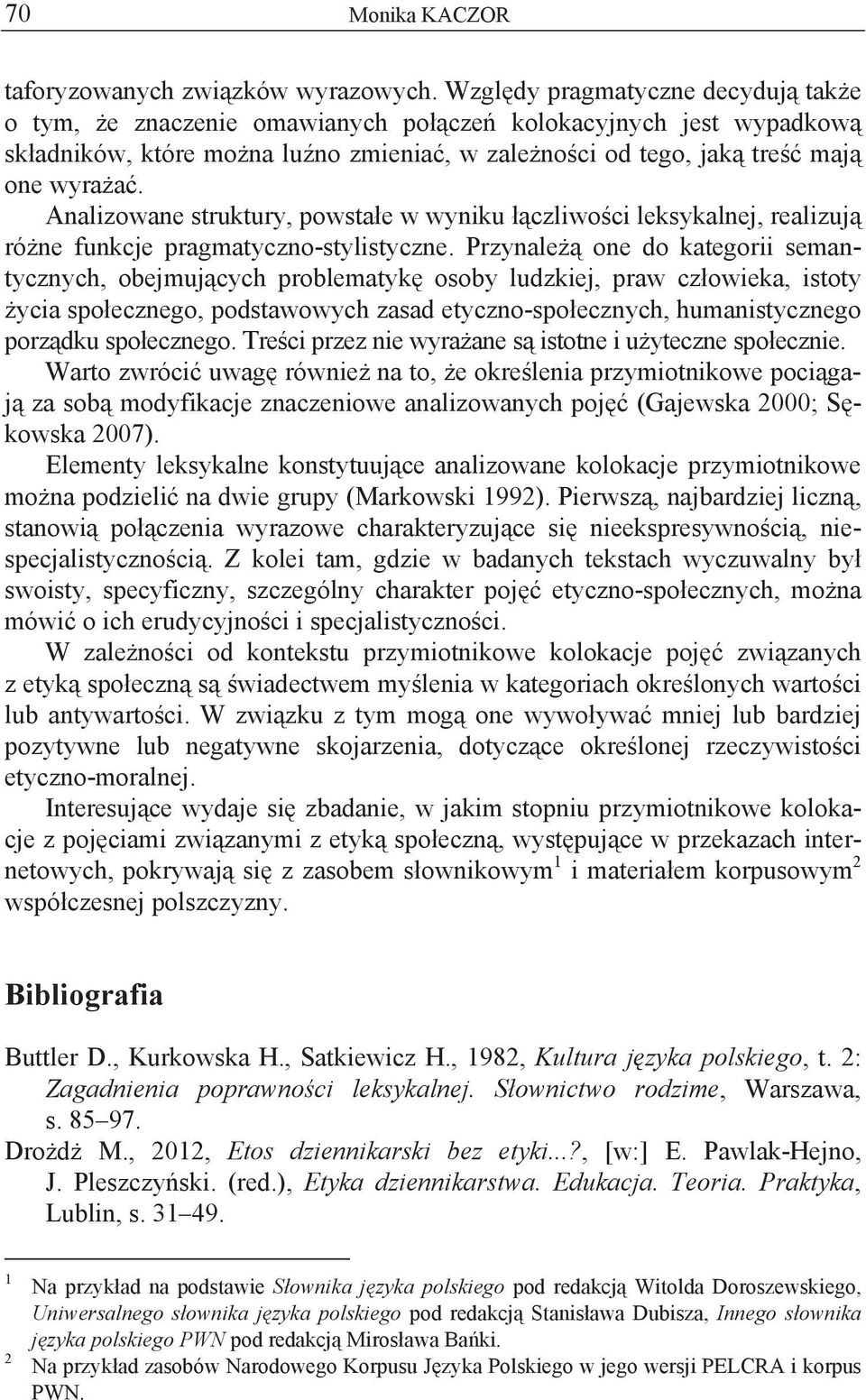 70 Monika KACZOR

taforyzowanych związków wyrazowych. Względy pragmatyczne decydują także o tym, że znaczenie omawianych połączeń kolokacyjnych jest wypadkową składników, które można luźno zmieniać, w zależności od tego, jaką treść mają one wyrażać.

Analizowane struktury, powstałe w wyniku łączliwości leksykalnej, realizują różne funkcje pragmatyczno-stylistyczne. Przynależą one do kategorii semantycznych, obejmujących problematykę osoby ludzkiej, praw człowieka, istoty życia społecznego, podstawowych zasad etyczno-społecznych, humanistycznego porządku społecznego. Treści przez nie wyrażane są istotne i użyteczne społecznie.

Warto zwrócić uwagę również na to, że określenia przymiotnikowe pociągają za sobą modyfikacje znaczeniowe analizowanych pojęć (Gajewska 2000; Sękowska 2007).

Elementy leksykalne konstytuujące analizowane kolokacje przymiotnikowe można podzielić na dwie grupy (Markowski 1992). Pierwszą, najbardziej liczną, stanowią połączenia wyrazowe charakteryzujące się nieekspresywnością, niespecjalistycznością. Z kolei tam, gdzie w badanych tekstach wyczuwalny był swoisty, specyficzny, szczególny charakter pojęć etyczno-społecznych, można mówić o ich erudycyjności i specjalistyczności.

W zależności od kontekstu przymiotnikowe kolokacje pojęć związanych z etyką społeczną są świadectwem myślenia w kategoriach określonych wartości lub antywartości. W związku z tym mogą one wywoływać mniej lub bardziej pozytywne lub negatywne skojarzenia, dotyczące określonej rzeczywistości etyczno-moralnej.

Interesujące wydaje się zbadanie, w jakim stopniu przymiotnikowe kolokacje z pojęciami związanymi z etyką społeczną, występujące w przekazach internetowych, pokrywają się z zasobem słownikowym$^1$ i materiałem korpusowym$^2$ współczesnej polszczyzny.

Bibliografia

Buttler D., Kurkowska H., Satkiewicz H., 1982, Kultura języka polskiego, t. 2: Zagadnienia poprawności leksykalnej. Słownictwo rodzime, Warszawa, s. 85–97.

Drożdż M., 2012, Etos dziennikarski bez etyki...?, [w:] E. Pawlak-Hejno, J. Pleszczyński. (red.), Etyka dziennikarstwa. Edukacja. Teoria. Praktyka, Lublin, s. 31–49.

$^1$ Na przykład na podstawie Słownika języka polskiego pod redakcją Witolda Doroszewskiego, Uniwersalnego słownika języka polskiego pod redakcją Stanisława Dubisza, Innego słownika języka polskiego PWN pod redakcją Mirosława Bańki.

$^2$ Na przykład zasobów Narodowego Korpusu Języka Polskiego w jego wersji PELCRA i korpus PWN.